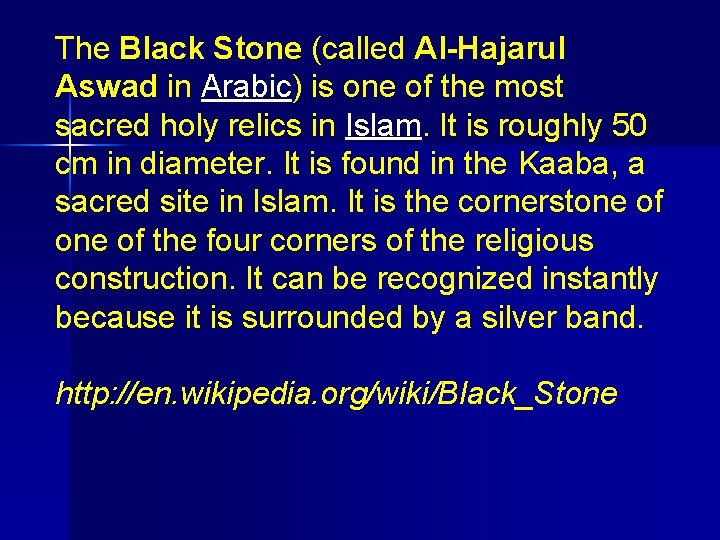 The Black Stone (called Al-Hajarul Aswad in Arabic) is one of the most sacred holy relics in Islam. It is roughly 50 cm in diameter. It is found in the Kaaba, a sacred site in Islam. It is the cornerstone of one of the four corners of the religious construction. It can be recognized instantly because it is surrounded by a silver band.

http://en.wikipedia.org/wiki/Black_Stone